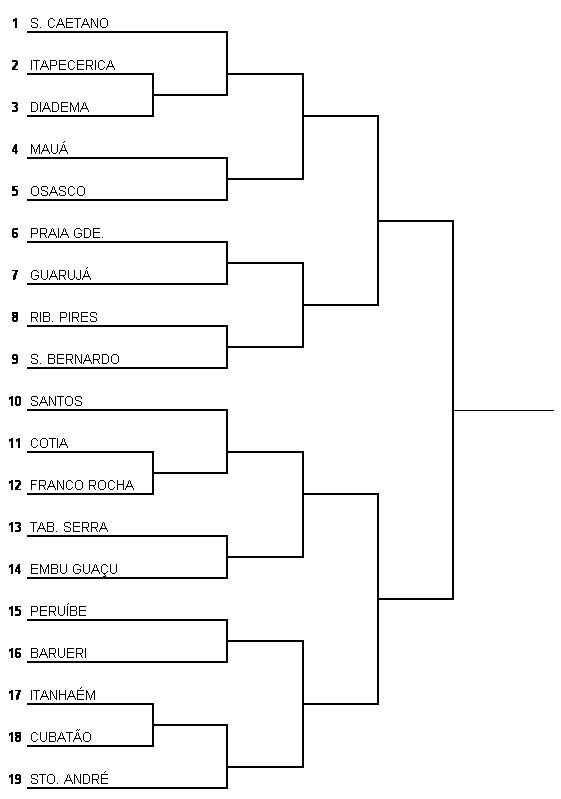 1 S. CAETANO
2 ITAPECERICA
3 DIADEMA
4 MAUÁ
5 OSASCO
6 PRAIA GDE.
7 GUARUJÁ
8 RIB. PIRES
9 S. BERNARDO
10 SANTOS
11 COTIA
12 FRANCO ROCHA
13 TAB. SERRA
14 EMBU GUAÇU
15 PERUÍBE
16 BARUERI
17 ITANHAÉM
18 CUBATÃO
19 STO. ANDRÉ